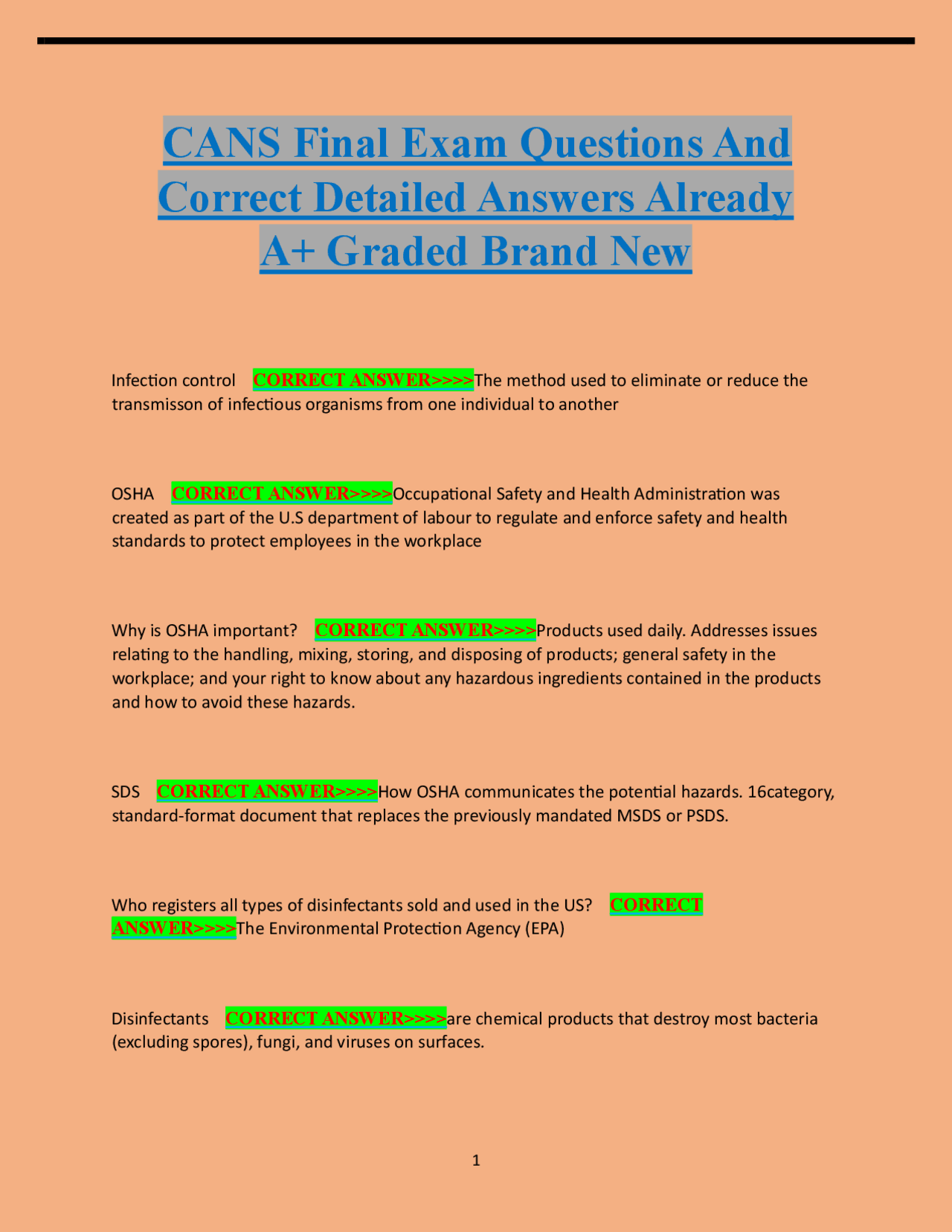 CANS Final Exam Questions And Correct Detailed Answers Already A+ Graded Brand New

Infection control CORRECT ANSWER>>>>The method used to eliminate or reduce the transmisson of infectious organisms from one individual to another

OSHA CORRECT ANSWER>>>>Occupational Safety and Health Administration was created as part of the U.S department of labour to regulate and enforce safety and health standards to protect employees in the workplace

Why is OSHA important? CORRECT ANSWER>>>>Products used daily. Addresses issues relating to the handling, mixing, storing, and disposing of products; general safety in the workplace; and your right to know about any hazardous ingredients contained in the products and how to avoid these hazards.

SDS CORRECT ANSWER>>>>How OSHA communicates the potential hazards. 16category, standard-format document that replaces the previously mandated MSDS or PSDS.

Who registers all types of disinfectants sold and used in the US? CORRECT ANSWER>>>>The Environmental Protection Agency (EPA)

Disinfectants CORRECT ANSWER>>>>are chemical products that destroy most bacteria (excluding spores), fungi, and viruses on surfaces.

1